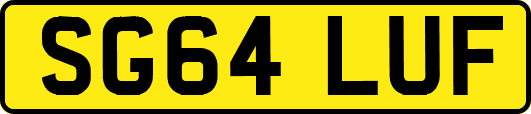 SG64 LUF